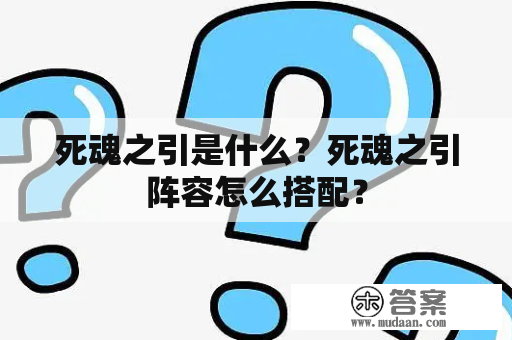 死魂之引是什么？死魂之引阵容怎么搭配？

木 答案
www.mudaan.com